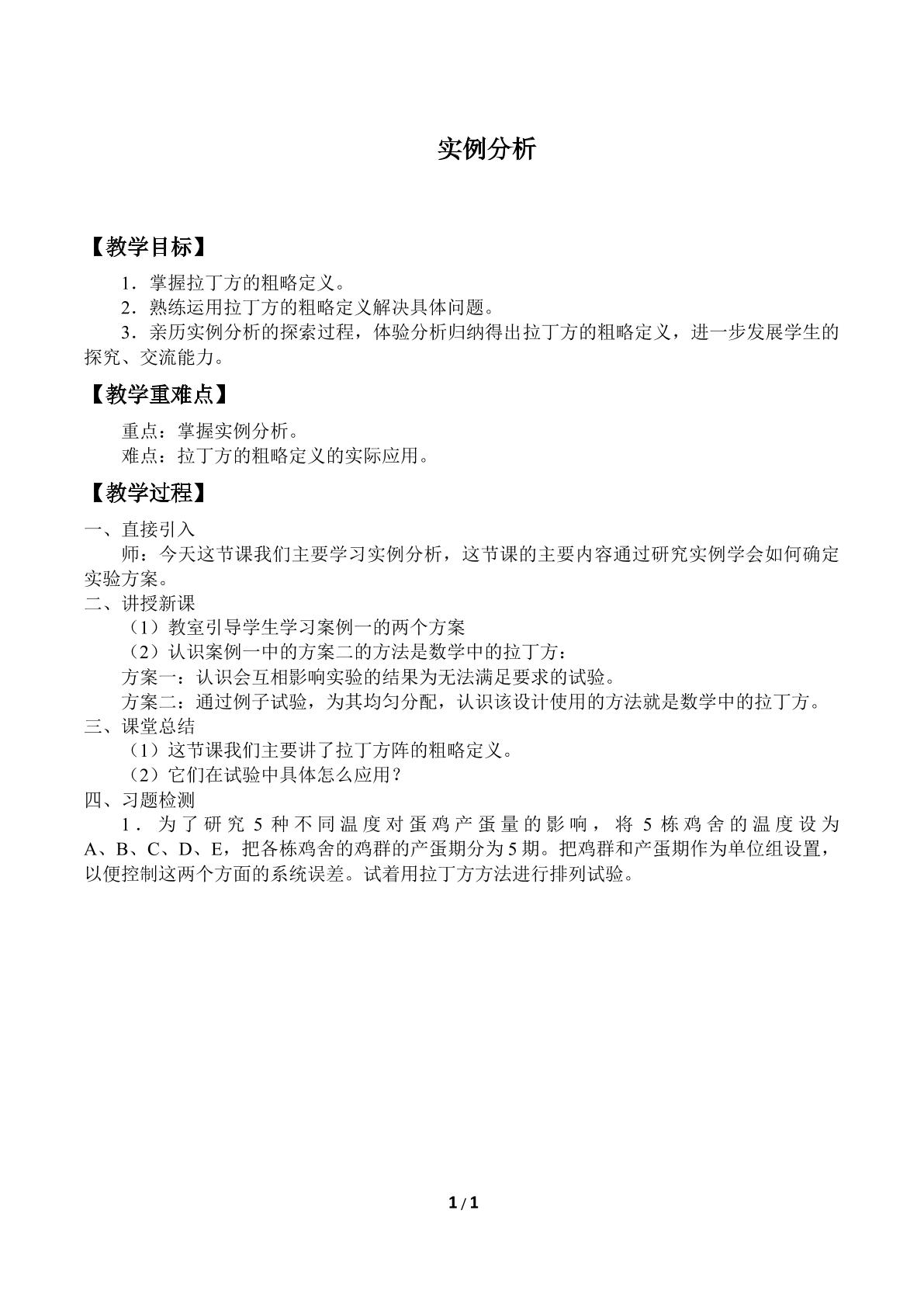 实例分析

【教学目标】

1．掌握拉丁方的粗略定义。

2．熟练运用拉丁方的粗略定义解决具体问题。

3．亲历实例分析的探索过程，体验分析归纳得出拉丁方的粗略定义，进一步发展学生的探究、交流能力。

【教学重难点】

重点：掌握实例分析。

难点：拉丁方的粗略定义的实际应用。

【教学过程】

一、直接引入

师：今天这节课我们主要学习实例分析，这节课的主要内容通过研究实例学会如何确定实验方案。

二、讲授新课

（1）教室引导学生学习案例一的两个方案

（2）认识案例一中的方案二的方法是数学中的拉丁方：

方案一：认识会互相影响实验的结果为无法满足要求的试验。

方案二：通过例子试验，为其均匀分配，认识该设计使用的方法就是数学中的拉丁方。

三、课堂总结

（1）这节课我们主要讲了拉丁方阵的粗略定义。

（2）它们在试验中具体怎么应用？

四、习题检测

1．为了研究5种不同温度对蛋鸡产蛋量的影响，将5栋鸡舍的温度设为A、B、C、D、E，把各栋鸡舍的鸡群的产蛋期分为5期。把鸡群和产蛋期作为单位组设置，以便控制这两个方面的系统误差。试着用拉丁方方法进行排列试验。

1 / 1